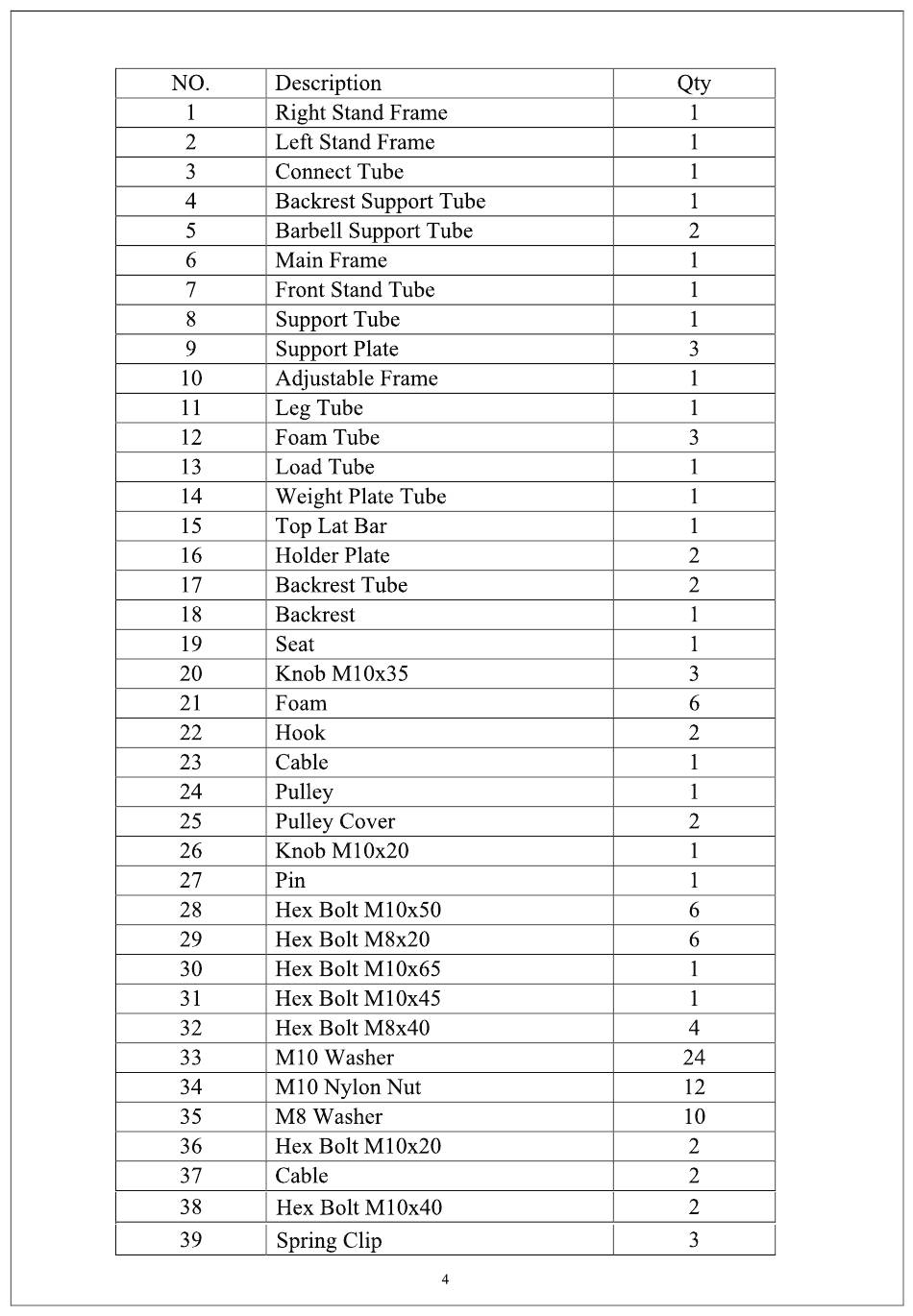 | NO. | Description | Qty |
|---|---|---|
| 1 | Right Stand Frame | 1 |
| 2 | Left Stand Frame | 1 |
| 3 | Connect Tube | 1 |
| 4 | Backrest Support Tube | 1 |
| 5 | Barbell Support Tube | 2 |
| 6 | Main Frame | 1 |
| 7 | Front Stand Tube | 1 |
| 8 | Support Tube | 1 |
| 9 | Support Plate | 3 |
| 10 | Adjustable Frame | 1 |
| 11 | Leg Tube | 1 |
| 12 | Foam Tube | 3 |
| 13 | Load Tube | 1 |
| 14 | Weight Plate Tube | 1 |
| 15 | Top Lat Bar | 1 |
| 16 | Holder Plate | 2 |
| 17 | Backrest Tube | 2 |
| 18 | Backrest | 1 |
| 19 | Seat | 1 |
| 20 | Knob M10x35 | 3 |
| 21 | Foam | 6 |
| 22 | Hook | 2 |
| 23 | Cable | 1 |
| 24 | Pulley | 1 |
| 25 | Pulley Cover | 2 |
| 26 | Knob M10x20 | 1 |
| 27 | Pin | 1 |
| 28 | Hex Bolt M10x50 | 6 |
| 29 | Hex Bolt M8x20 | 6 |
| 30 | Hex Bolt M10x65 | 1 |
| 31 | Hex Bolt M10x45 | 1 |
| 32 | Hex Bolt M8x40 | 4 |
| 33 | M10 Washer | 24 |
| 34 | M10 Nylon Nut | 12 |
| 35 | M8 Washer | 10 |
| 36 | Hex Bolt M10x20 | 2 |
| 37 | Cable | 2 |
| 38 | Hex Bolt M10x40 | 2 |
| 39 | Spring Clip | 3 |

4